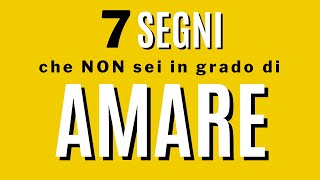 7 SEGNI
che NON sei in grado di
AMARE